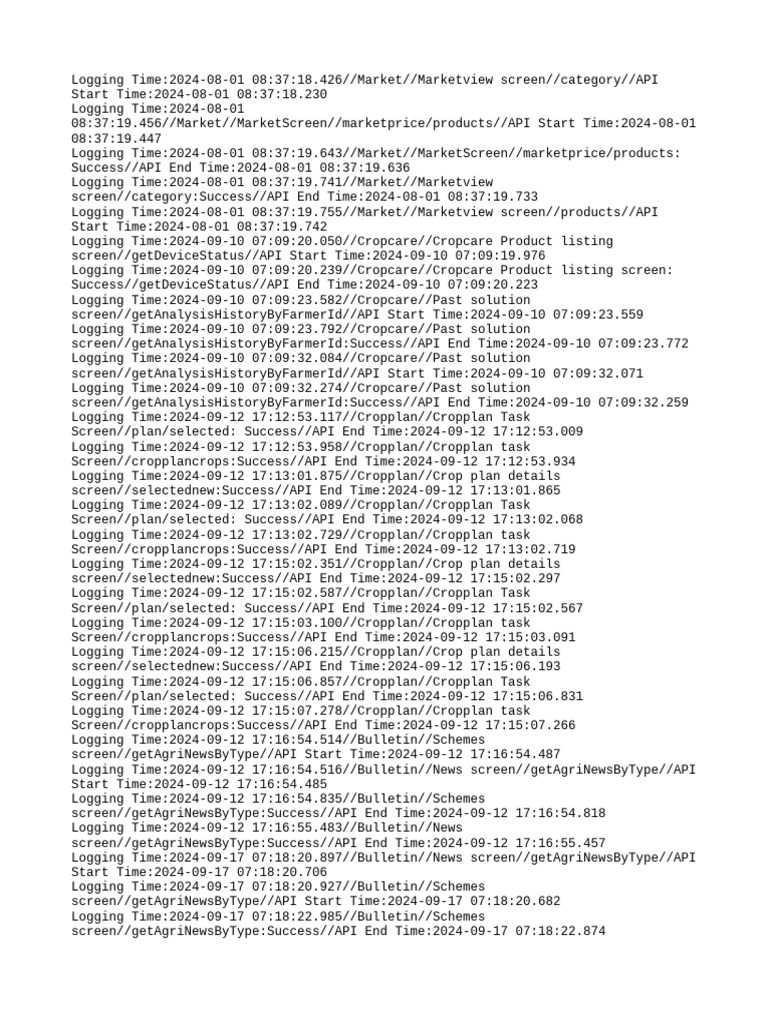 Logging Time:2024-08-01 08:37:18.426//Market//Marketview screen//category//API Start Time:2024-08-01 08:37:18.230
Logging Time:2024-08-01 08:37:19.456//Market//MarketScreen//marketprice/products//API Start Time:2024-08-01 08:37:19.447
Logging Time:2024-08-01 08:37:19.643//Market//MarketScreen//marketprice/products: Success//API End Time:2024-08-01 08:37:19.636
Logging Time:2024-08-01 08:37:19.741//Market//Marketview screen//category:Success//API End Time:2024-08-01 08:37:19.733
Logging Time:2024-08-01 08:37:19.755//Market//Marketview screen//products//API Start Time:2024-08-01 08:37:19.742
Logging Time:2024-09-10 07:09:20.050//Cropcare//Cropcare Product listing screen//getDeviceStatus//API Start Time:2024-09-10 07:09:19.976
Logging Time:2024-09-10 07:09:20.239//Cropcare//Cropcare Product listing screen: Success//getDeviceStatus//API End Time:2024-09-10 07:09:20.223
Logging Time:2024-09-10 07:09:23.582//Cropcare//Past solution screen//getAnalysisHistoryByFarmerId//API Start Time:2024-09-10 07:09:23.559
Logging Time:2024-09-10 07:09:23.792//Cropcare//Past solution screen//getAnalysisHistoryByFarmerId:Success//API End Time:2024-09-10 07:09:23.772
Logging Time:2024-09-10 07:09:32.084//Cropcare//Past solution screen//getAnalysisHistoryByFarmerId//API Start Time:2024-09-10 07:09:32.071
Logging Time:2024-09-10 07:09:32.274//Cropcare//Past solution screen//getAnalysisHistoryByFarmerId:Success//API End Time:2024-09-10 07:09:32.259
Logging Time:2024-09-12 17:12:53.117//Cropplan//Cropplan Task Screen//plan/selected: Success//API End Time:2024-09-12 17:12:53.009
Logging Time:2024-09-12 17:12:53.958//Cropplan//Cropplan task Screen//cropplancrops:Success//API End Time:2024-09-12 17:12:53.934
Logging Time:2024-09-12 17:13:01.875//Cropplan//Crop plan details screen//selectednew:Success//API End Time:2024-09-12 17:13:01.865
Logging Time:2024-09-12 17:13:02.089//Cropplan//Cropplan Task Screen//plan/selected: Success//API End Time:2024-09-12 17:13:02.068
Logging Time:2024-09-12 17:13:02.729//Cropplan//Cropplan task Screen//cropplancrops:Success//API End Time:2024-09-12 17:13:02.719
Logging Time:2024-09-12 17:15:02.351//Cropplan//Crop plan details screen//selectednew:Success//API End Time:2024-09-12 17:15:02.297
Logging Time:2024-09-12 17:15:02.587//Cropplan//Cropplan Task Screen//plan/selected: Success//API End Time:2024-09-12 17:15:02.567
Logging Time:2024-09-12 17:15:03.100//Cropplan//Cropplan task Screen//cropplancrops:Success//API End Time:2024-09-12 17:15:03.091
Logging Time:2024-09-12 17:15:06.215//Cropplan//Crop plan details screen//selectednew:Success//API End Time:2024-09-12 17:15:06.193
Logging Time:2024-09-12 17:15:06.857//Cropplan//Cropplan Task Screen//plan/selected: Success//API End Time:2024-09-12 17:15:06.831
Logging Time:2024-09-12 17:15:07.278//Cropplan//Cropplan task Screen//cropplancrops:Success//API End Time:2024-09-12 17:15:07.266
Logging Time:2024-09-12 17:16:54.514//Bulletin//Schemes screen//getAgriNewsByType//API Start Time:2024-09-12 17:16:54.487
Logging Time:2024-09-12 17:16:54.516//Bulletin//News screen//getAgriNewsByType//API Start Time:2024-09-12 17:16:54.485
Logging Time:2024-09-12 17:16:54.835//Bulletin//Schemes screen//getAgriNewsByType:Success//API End Time:2024-09-12 17:16:54.818
Logging Time:2024-09-12 17:16:55.483//Bulletin//News screen//getAgriNewsByType:Success//API End Time:2024-09-12 17:16:55.457
Logging Time:2024-09-17 07:18:20.897//Bulletin//News screen//getAgriNewsByType//API Start Time:2024-09-17 07:18:20.706
Logging Time:2024-09-17 07:18:20.927//Bulletin//Schemes screen//getAgriNewsByType//API Start Time:2024-09-17 07:18:20.682
Logging Time:2024-09-17 07:18:22.985//Bulletin//Schemes screen//getAgriNewsByType:Success//API End Time:2024-09-17 07:18:22.874